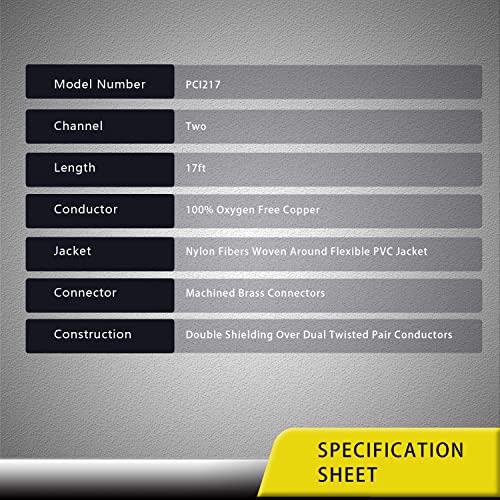 | Model Number | PCI217 |
|---|---|
| Channel | Two |
| Length | 17ft |
| Conductor | 100% Oxygen Free Copper |
| Jacket | Nylon Fibers Woven Around Flexible PVC Jacket |
| Connector | Machined Brass Connectors |
| Construction | Double Shielding Over Dual Twisted Pair Conductors |

SPECIFICATION SHEET